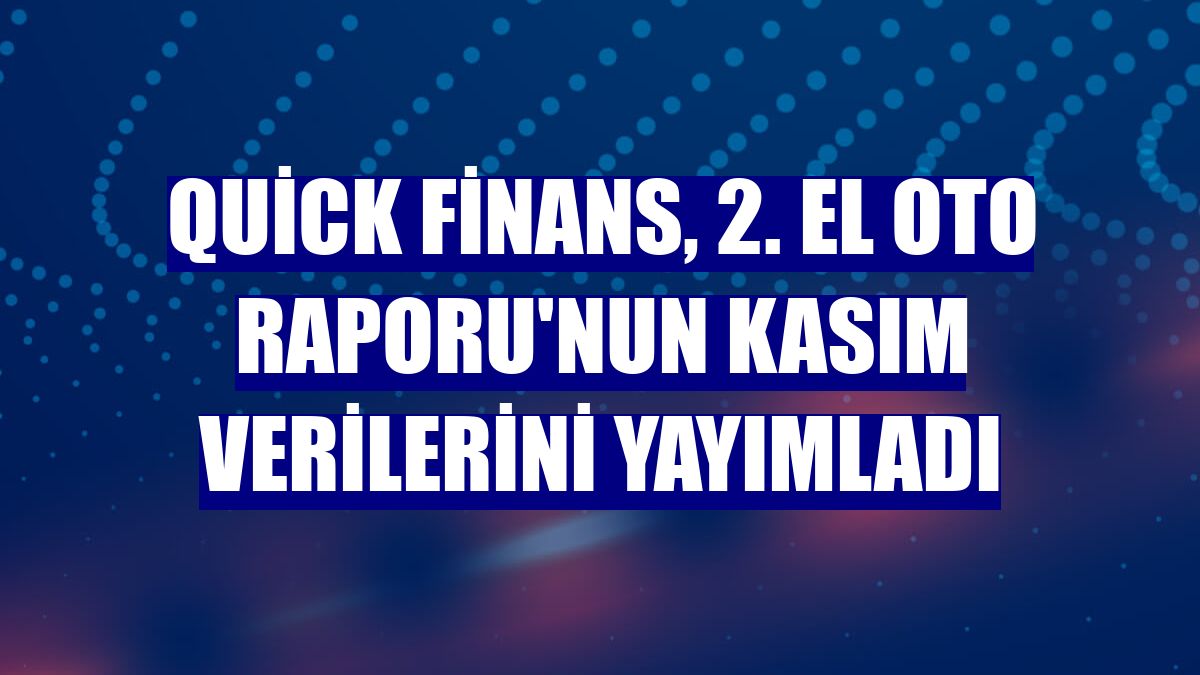 QUİCK FİNANS, 2. EL OTO RAPORU'NUN KASIM VERİLERİNİ YAYIMLADI